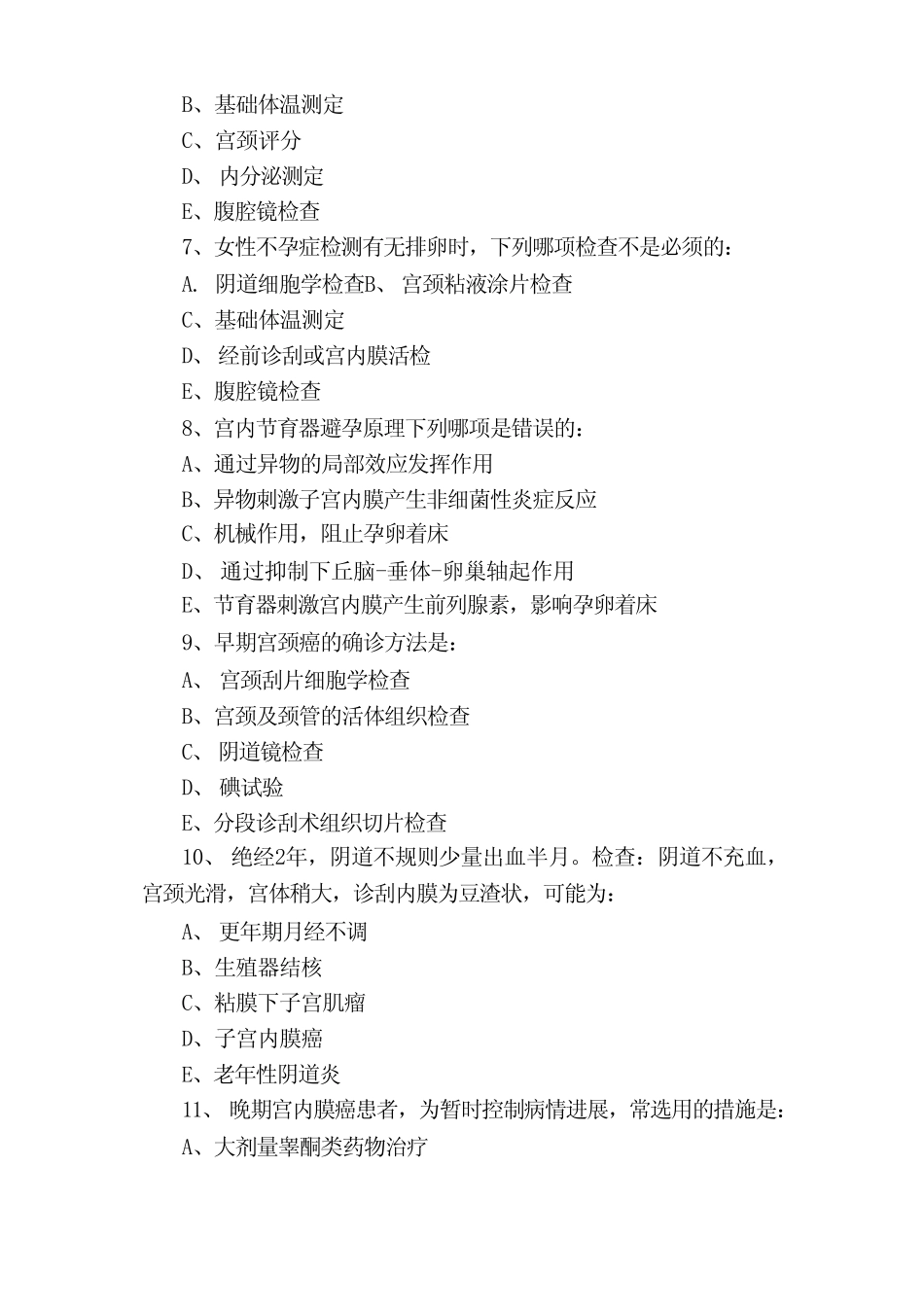 B、基础体温测定

C、宫颈评分

D、 内分泌测定

E、腹腔镜检查

7、女性不孕症检测有无排卵时，下列哪项检查不是必须的：

A. 阴道细胞学检查B、 宫颈粘液涂片检查

C、基础体温测定

D、 经前诊刮或宫内膜活检

E、腹腔镜检查

8、宫内节育器避孕原理下列哪项是错误的：

A、通过异物的局部效应发挥作用

B、异物刺激子宫内膜产生非细菌性炎症反应

C、机械作用，阻止孕卵着床

D、 通过抑制下丘脑-垂体-卵巢轴起作用

E、节育器刺激宫内膜产生前列腺素，影响孕卵着床

9、早期宫颈癌的确诊方法是：

A、 宫颈刮片细胞学检查

B、宫颈及颈管的活体组织检查

C、 阴道镜检查

D、 碘试验

E、分段诊刮术组织切片检查

10、 绝经2年，阴道不规则少量出血半月。检查：阴道不充血，宫颈光滑，宫体稍大，诊刮内膜为豆渣状，可能为：

A、 更年期月经不调

B、生殖器结核

C、粘膜下子宫肌瘤

D、子宫内膜癌

E、老年性阴道炎

11、 晚期宫内膜癌患者，为暂时控制病情进展，常选用的措施是：

A、大剂量睾酮类药物治疗